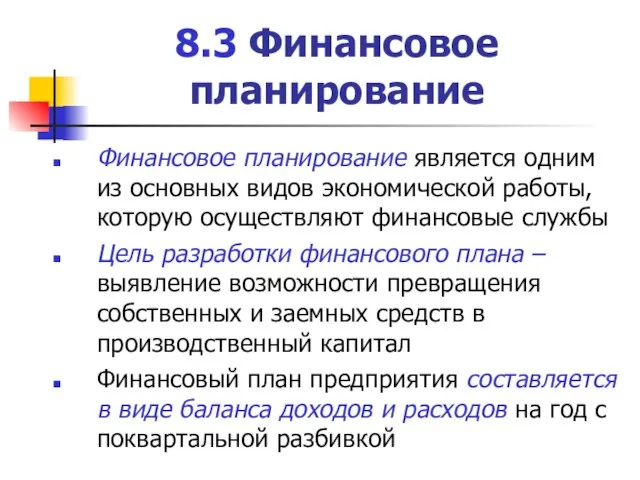 8.3 Финансовое планирование

Финансовое планирование является одним из основных видов экономической работы, которую осуществляют финансовые службы

Цель разработки финансового плана – выявление возможности превращения собственных и заемных средств в производственный капитал

Финансовый план предприятия составляется в виде баланса доходов и расходов на год с поквартальной разбивкой